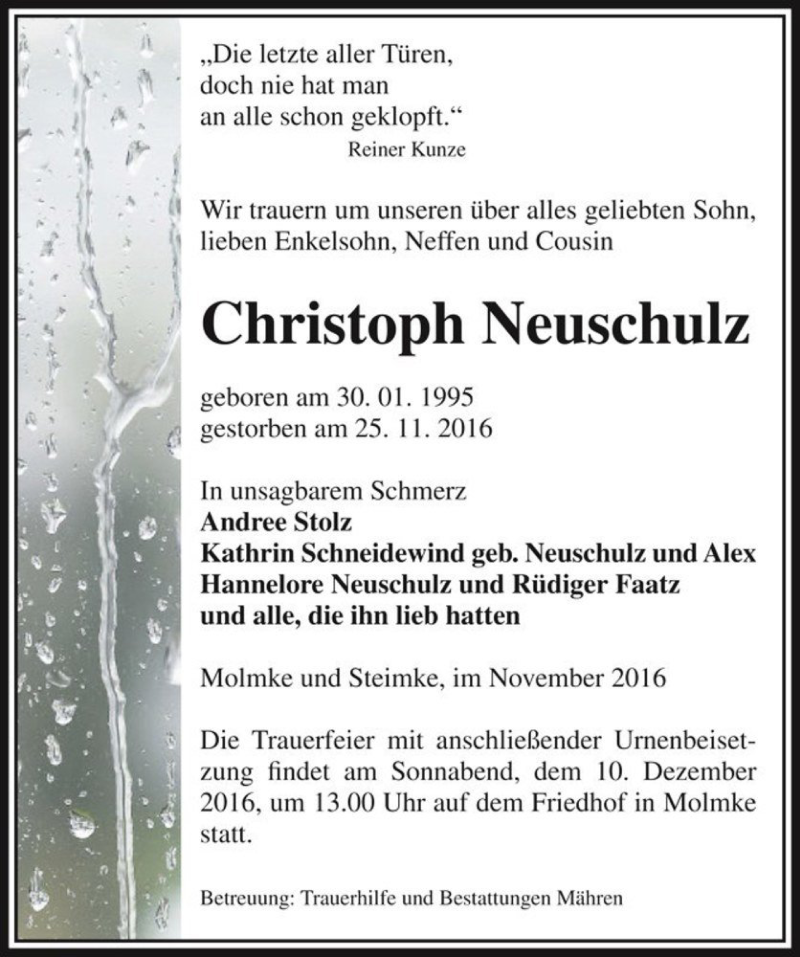 „Die letzte aller Türen,
doch nie hat man
an alle schon geklopft.“
Reiner Kunze

Wir trauern um unseren über alles geliebten Sohn, lieben Enkelsohn, Neffen und Cousin

Christoph Neuschulz

geboren am 30. 01. 1995
gestorben am 25. 11. 2016

In unsagbarem Schmerz
Andree Stolz
Kathrin Schneidewind geb. Neuschulz und Alex
Hannelore Neuschulz und Rüdiger Faatz
und alle, die ihn lieb hatten

Molmke und Steimke, im November 2016

Die Trauerfeier mit anschließender Urnenbeisetzung findet am Sonnabend, dem 10. Dezember 2016, um 13.00 Uhr auf dem Friedhof in Molmke statt.

Betreuung: Trauerhilfe und Bestattungen Mähren